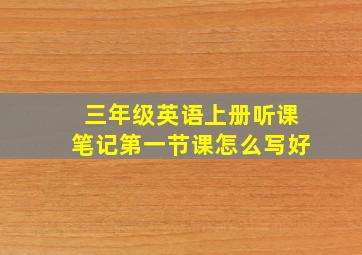 三年级英语上册听课笔记第一节课怎么写好